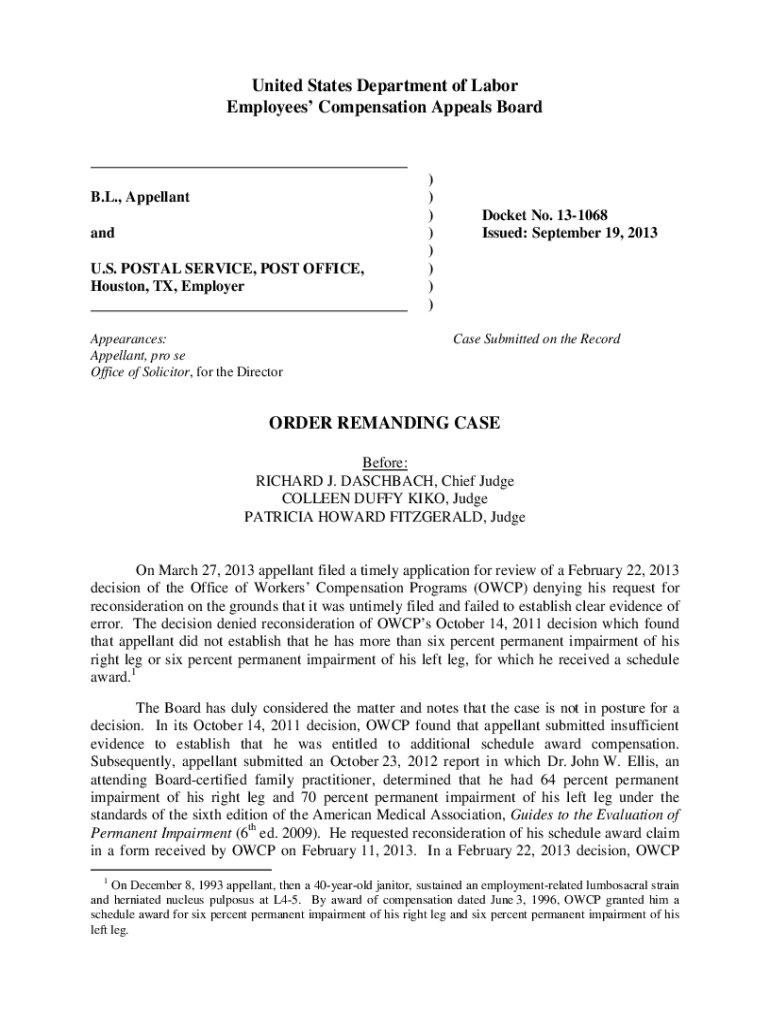 United States Department of Labor
Employees' Compensation Appeals Board

B.L., Appellant

and

U.S. POSTAL SERVICE, POST OFFICE, Houston, TX, Employer

)
)
)
)
)
)
)
)

Docket No. 13-1068
Issued: September 19, 2013

Appearances:
Appellant, pro se
Office of Solicitor, for the Director

Case Submitted on the Record

ORDER REMANDING CASE

Before:
RICHARD J. DASCHBACH, Chief Judge
COLLEEN DUFFY KIKO, Judge
PATRICIA HOWARD FITZGERALD, Judge

On March 27, 2013 appellant filed a timely application for review of a February 22, 2013 decision of the Office of Workers' Compensation Programs (OWCP) denying his request for reconsideration on the grounds that it was untimely filed and failed to establish clear evidence of error. The decision denied reconsideration of OWCP's October 14, 2011 decision which found that appellant did not establish that he has more than six percent permanent impairment of his right leg or six percent permanent impairment of his left leg, for which he received a schedule award.$^1$

The Board has duly considered the matter and notes that the case is not in posture for a decision. In its October 14, 2011 decision, OWCP found that appellant submitted insufficient evidence to establish that he was entitled to additional schedule award compensation. Subsequently, appellant submitted an October 23, 2012 report in which Dr. John W. Ellis, an attending Board-certified family practitioner, determined that he had 64 percent permanent impairment of his right leg and 70 percent permanent impairment of his left leg under the standards of the sixth edition of the American Medical Association, Guides to the Evaluation of Permanent Impairment (6$^{th}$ ed. 2009). He requested reconsideration of his schedule award claim in a form received by OWCP on February 11, 2013. In a February 22, 2013 decision, OWCP

$^1$ On December 8, 1993 appellant, then a 40-year-old janitor, sustained an employment-related lumbosacral strain and herniated nucleus pulposus at L4-5. By award of compensation dated June 3, 1996, OWCP granted him a schedule award for six percent permanent impairment of his right leg and six percent permanent impairment of his left leg.